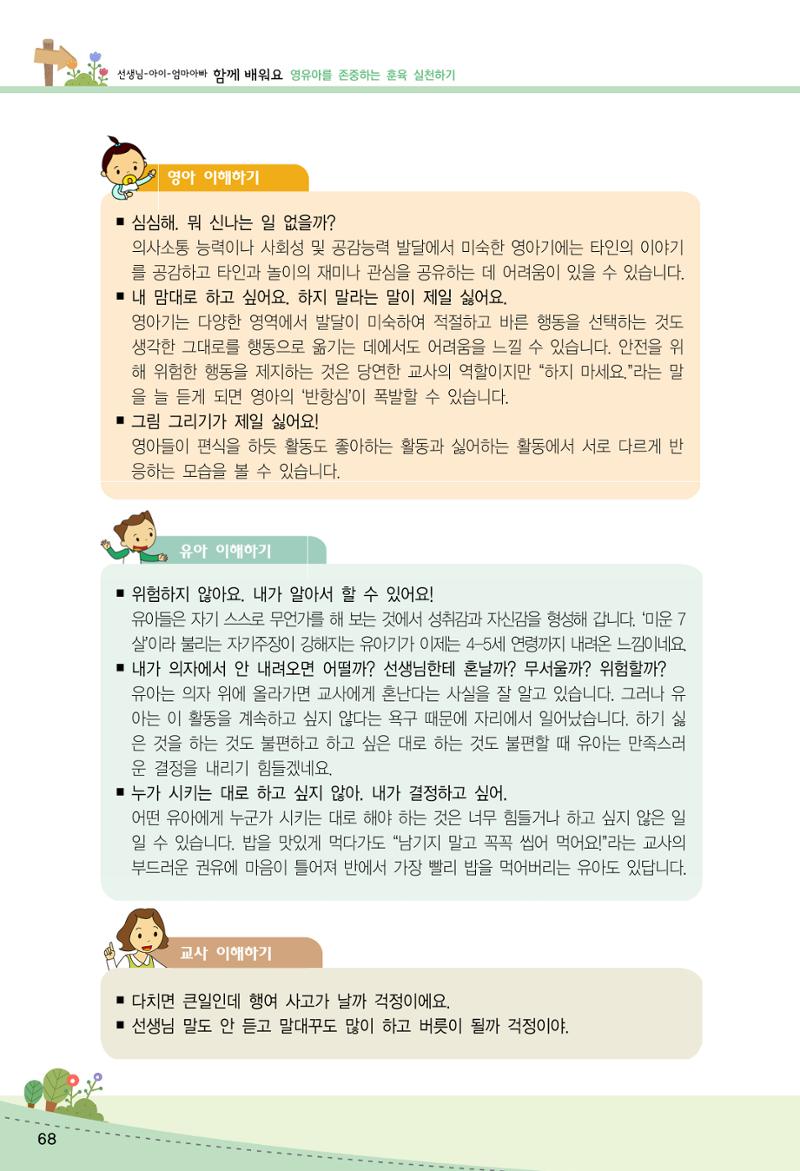 선생님-아이-엄마아빠 함께 배워요 영유아를 존중하는 훈육 실천하기

영아 이해하기

■ 심심해. 뭐 신나는 일 없을까?
의사소통 능력이나 사회성 및 공감능력 발달에서 미숙한 영아기에는 타인의 이야기를 공감하고 타인과 놀이의 재미나 관심을 공유하는 데 어려움이 있을 수 있습니다.
■ 내 맘대로 하고 싶어요. 하지 말라는 말이 제일 싫어요.
영아기는 다양한 영역에서 발달이 미숙하여 적절하고 바른 행동을 선택하는 것도 생각한 그대로를 행동으로 옮기는 데에서도 어려움을 느낄 수 있습니다. 안전을 위해 위험한 행동을 제지하는 것은 당연한 교사의 역할이지만 "하지 마세요."라는 말을 늘 듣게 되면 영아의 '반항심'이 폭발할 수 있습니다.
■ 그림 그리기가 제일 싫어요!
영아들이 편식을 하듯 활동도 좋아하는 활동과 싫어하는 활동에서 서로 다르게 반응하는 모습을 볼 수 있습니다.

유아 이해하기

■ 위험하지 않아요. 내가 알아서 할 수 있어요!
유아들은 자기 스스로 무언가를 해 보는 것에서 성취감과 자신감을 형성해 갑니다. '미운 7살'이라 불리는 자기주장이 강해지는 유아기가 이제는 4-5세 연령까지 내려온 느낌이네요.
■ 내가 의자에서 안 내려오면 어떨까? 선생님한테 혼날까? 무서울까? 위험할까?
유아는 의자 위에 올라가면 교사에게 혼난다는 사실을 잘 알고 있습니다. 그러나 유아는 이 활동을 계속하고 싶지 않다는 욕구 때문에 자리에서 일어났습니다. 하기 싫은 것을 하는 것도 불편하고 하고 싶은 대로 하는 것도 불편할 때 유아는 만족스러운 결정을 내리기 힘들겠네요.
■ 누가 시키는 대로 하고 싶지 않아. 내가 결정하고 싶어.
어떤 유아에게 누군가 시키는 대로 해야 하는 것은 너무 힘들거나 하고 싶지 않은 일일 수 있습니다. 밥을 맛있게 먹다가도 "남기지 말고 꼭꼭 씹어 먹어요!"라는 교사의 부드러운 권유에 마음이 틀어져 반에서 가장 빨리 밥을 먹어버리는 유아도 있답니다.

교사 이해하기

■ 다치면 큰일인데 행여 사고가 날까 걱정이에요.
■ 선생님 말도 안 듣고 말대꾸도 많이 하고 버릇이 될까 걱정이야.

68